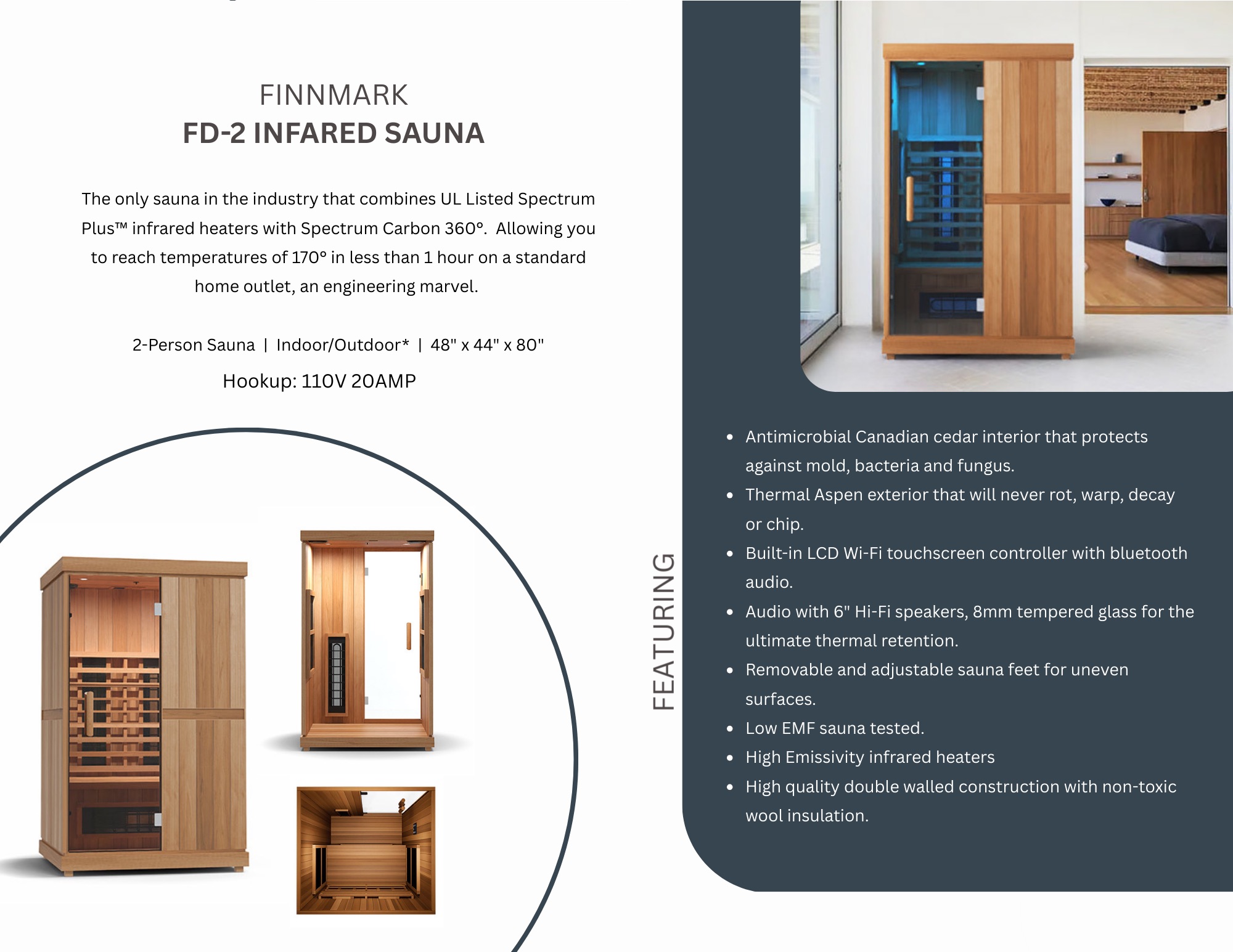 FINNMARK
FD-2 INFARED SAUNA

The only sauna in the industry that combines UL Listed Spectrum Plus™ infrared heaters with Spectrum Carbon 360°. Allowing you to reach temperatures of 170° in less than 1 hour on a standard home outlet, an engineering marvel.

2-Person Sauna | Indoor/Outdoor* | 48" x 44" x 80"

Hookup: 110V 20AMP

FEATURING

- Antimicrobial Canadian cedar interior that protects against mold, bacteria and fungus.
- Thermal Aspen exterior that will never rot, warp, decay or chip.
- Built-in LCD Wi-Fi touchscreen controller with bluetooth audio.
- Audio with 6" Hi-Fi speakers, 8mm tempered glass for the ultimate thermal retention.
- Removable and adjustable sauna feet for uneven surfaces.
- Low EMF sauna tested.
- High Emissivity infrared heaters
- High quality double walled construction with non-toxic wool insulation.